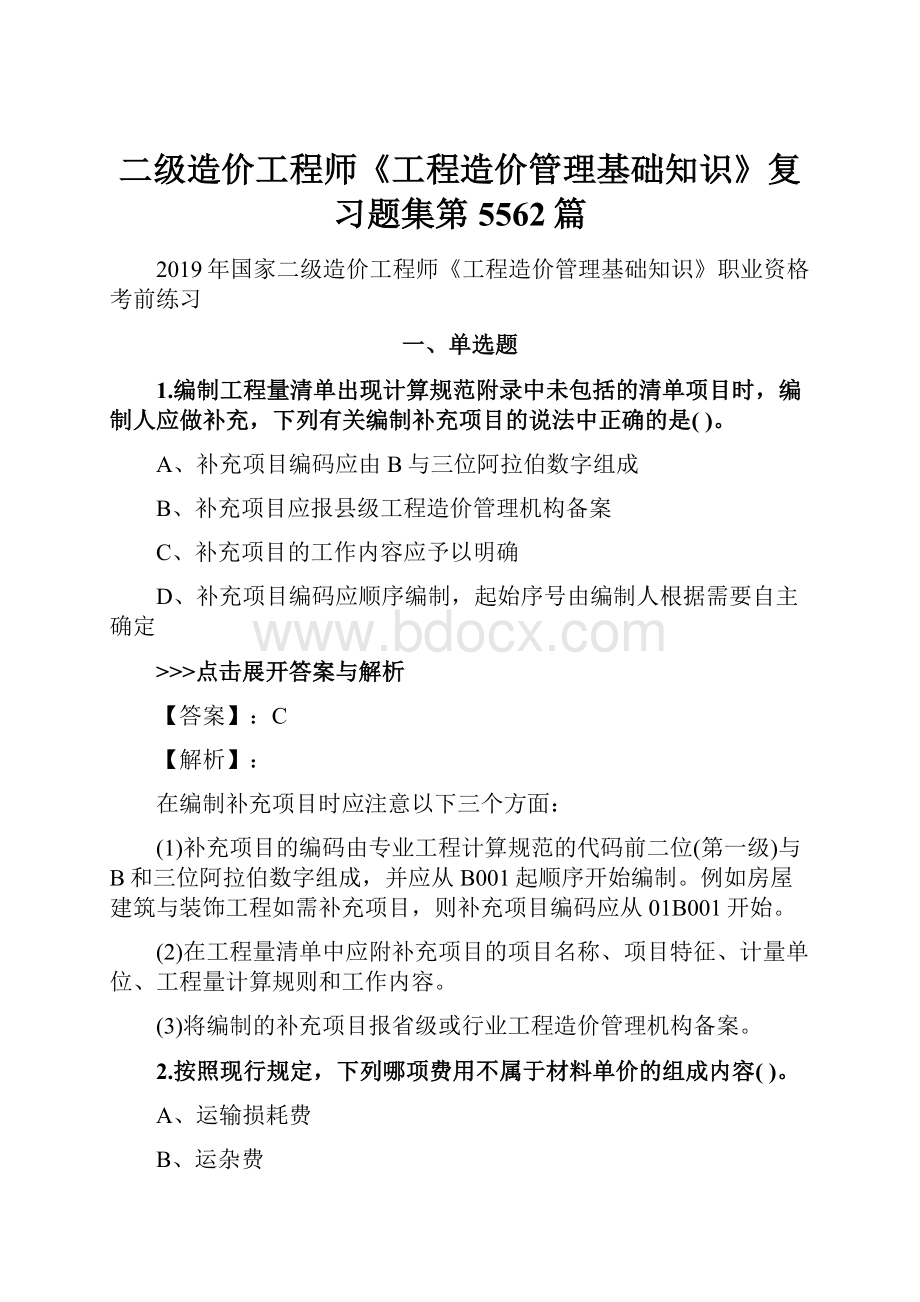 二级造价工程师《工程造价管理基础知识》复习题集第 5562 篇

2019 年国家二级造价工程师《工程造价管理基础知识》职业资格考前练习

一、单选题

1.编制工程量清单出现计算规范附录中未包括的清单项目时，编制人应做补充，下列有关编制补充项目的说法中正确的是( )。

A、补充项目编码应由 B 与三位阿拉伯数字组成

B、补充项目应报县级工程造价管理机构备案

C、补充项目的工作内容应予以明确

D、补充项目编码应顺序编制，起始序号由编制人根据需要自主确定

www.bdocx.com

>>>点击展开答案与解析

【答案】：C

【解析】：

在编制补充项目时应注意以下三个方面：

(1)补充项目的编码由专业工程计算规范的代码前二位(第一级)与 B 和三位阿拉伯数字组成，并应从 B001 起顺序开始编制。例如房屋建筑与装饰工程如需补充项目，则补充项目编码应从 01B001 开始。

(2)在工程量清单中应附补充项目的项目名称、项目特征、计量单位、工程量计算规则和工作内容。

(3)将编制的补充项目报省级或行业工程造价管理机构备案。

2.按照现行规定，下列哪项费用不属于材料单价的组成内容( )。

A、运输损耗费

B、运杂费